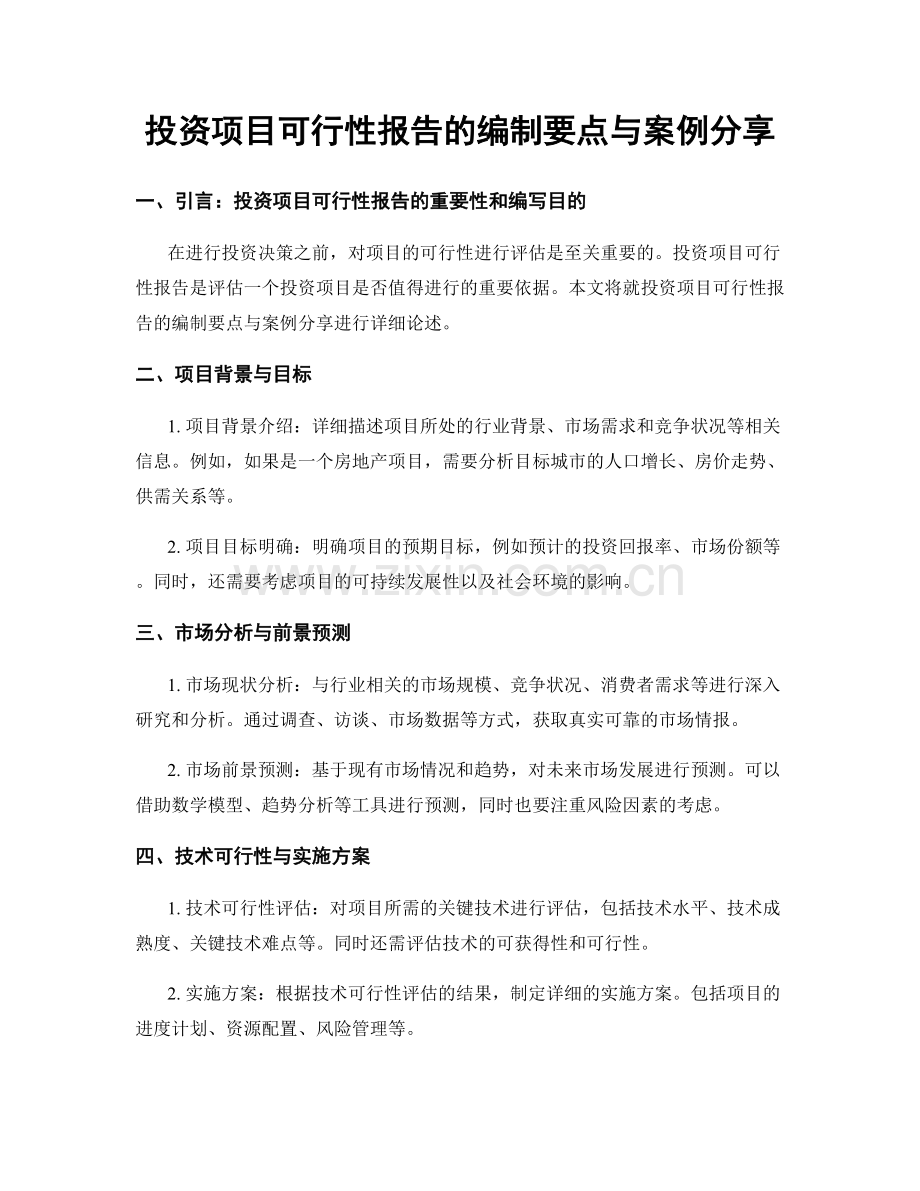 投资项目可行性报告的编制要点与案例分享

一、引言：投资项目可行性报告的重要性和编写目的

在进行投资决策之前，对项目的可行性进行评估是至关重要的。投资项目可行性报告是评估一个投资项目是否值得进行的重要依据。本文将就投资项目可行性报告的编制要点与案例分享进行详细论述。

二、项目背景与目标

1. 项目背景介绍：详细描述项目所处的行业背景、市场需求和竞争状况等相关信息。例如，如果是一个房地产项目，需要分析目标城市的人口增长、房价走势、供需关系等。

2. 项目目标明确：明确项目的预期目标，例如预计的投资回报率、市场份额等。同时，还需要考虑项目的可持续发展性以及社会环境的影响。

www.zixin.com.cn

三、市场分析与前景预测

1. 市场现状分析：与行业相关的市场规模、竞争状况、消费者需求等进行深入研究和分析。通过调查、访谈、市场数据等方式，获取真实可靠的市场情报。

2. 市场前景预测：基于现有市场情况和趋势，对未来市场发展进行预测。可以借助数学模型、趋势分析等工具进行预测，同时也要注重风险因素的考虑。

四、技术可行性与实施方案

1. 技术可行性评估：对项目所需的关键技术进行评估，包括技术水平、技术成熟度、关键技术难点等。同时还需评估技术的可获得性和可行性。

2. 实施方案：根据技术可行性评估的结果，制定详细的实施方案。包括项目的进度计划、资源配置、风险管理等。